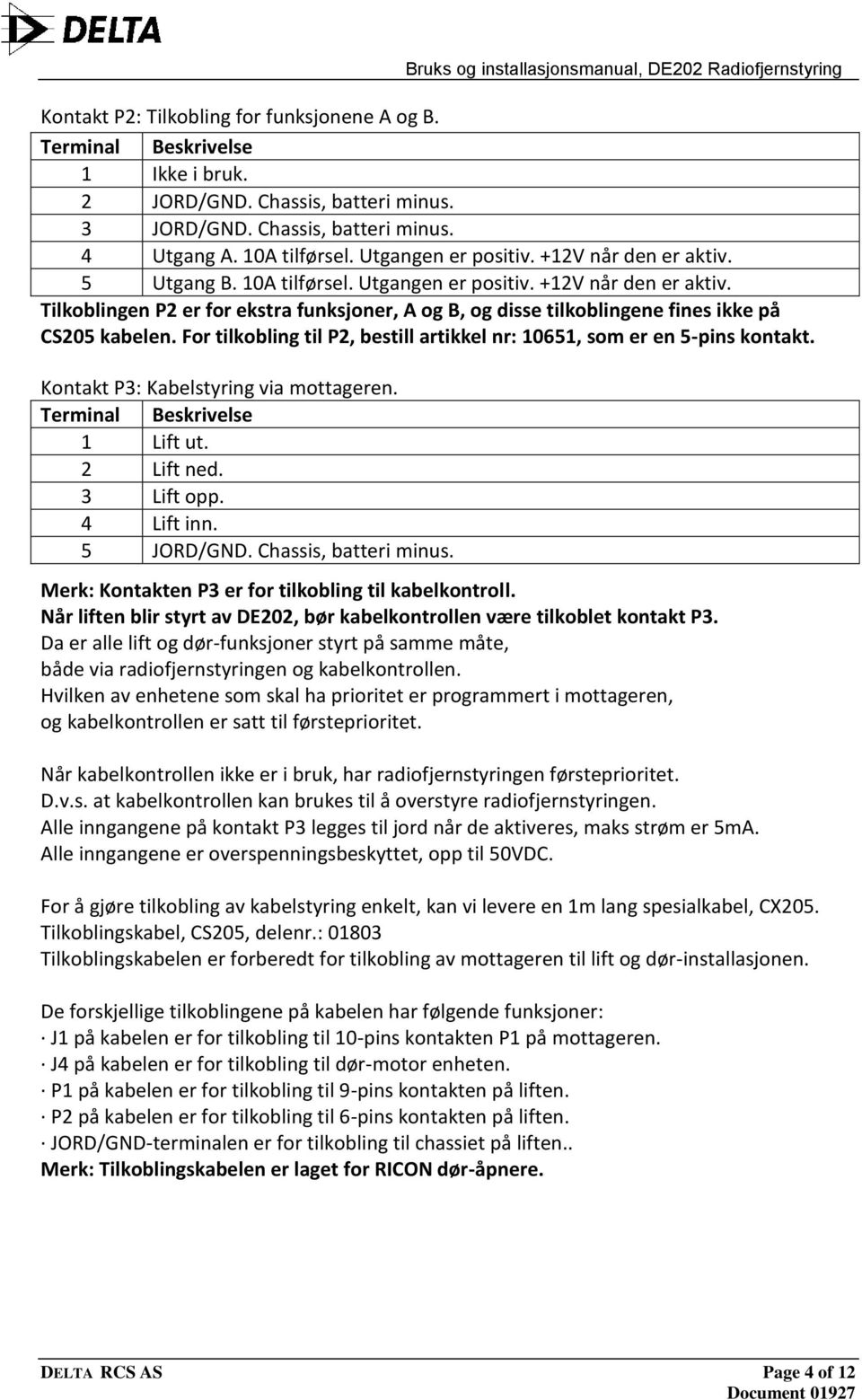 DELTA

Bruks og installasjonsmanual, DE202 Radiofjernstyring

Kontakt P2: Tilkobling for funksjonene A og B.

| Terminal | Beskrivelse |
|---|---|
| 1 | Ikke i bruk. |
| 2 | JORD/GND. Chassis, batteri minus. |
| 3 | JORD/GND. Chassis, batteri minus. |
| 4 | Utgang A. 10A tilførsel. Utgangen er positiv. +12V når den er aktiv. |
| 5 | Utgang B. 10A tilførsel. Utgangen er positiv. +12V når den er aktiv. |

Tilkoblingen P2 er for ekstra funksjoner, A og B, og disse tilkoblingene fines ikke på CS205 kabelen. For tilkobling til P2, bestill artikkel nr: 10651, som er en 5-pins kontakt.

Kontakt P3: Kabelstyring via mottageren.

| Terminal | Beskrivelse |
|---|---|
| 1 | Lift ut. |
| 2 | Lift ned. |
| 3 | Lift opp. |
| 4 | Lift inn. |
| 5 | JORD/GND. Chassis, batteri minus. |

Merk: Kontakten P3 er for tilkobling til kabelkontroll.
Når liften blir styrt av DE202, bør kabelkontrollen være tilkoblet kontakt P3.
Da er alle lift og dør-funksjoner styrt på samme måte, både via radiofjernstyringen og kabelkontrollen.
Hvilken av enhetene som skal ha prioritet er programmert i mottageren, og kabelkontrollen er satt til førsteprioritet.

Når kabelkontrollen ikke er i bruk, har radiofjernstyringen førsteprioritet.
D.v.s. at kabelkontrollen kan brukes til å overstyre radiofjernstyringen.
Alle inngangene på kontakt P3 legges til jord når de aktiveres, maks strøm er 5mA.
Alle inngangene er overspenningsbeskyttet, opp til 50VDC.

For å gjøre tilkobling av kabelstyring enkelt, kan vi levere en 1m lang spesialkabel, CX205.
Tilkoblingskabel, CS205, delenr.: 01803
Tilkoblingskabelen er forberedt for tilkobling av mottageren til lift og dør-installasjonen.

De forskjellige tilkoblingene på kabelen har følgende funksjoner:
· J1 på kabelen er for tilkobling til 10-pins kontakten P1 på mottageren.
· J4 på kabelen er for tilkobling til dør-motor enheten.
· P1 på kabelen er for tilkobling til 9-pins kontakten på liften.
· P2 på kabelen er for tilkobling til 6-pins kontakten på liften.
· JORD/GND-terminalen er for tilkobling til chassiet på liften..
Merk: Tilkoblingskabelen er laget for RICON dør-åpnere.

DELTA RCS AS

Page 4 of 12
Document 01927